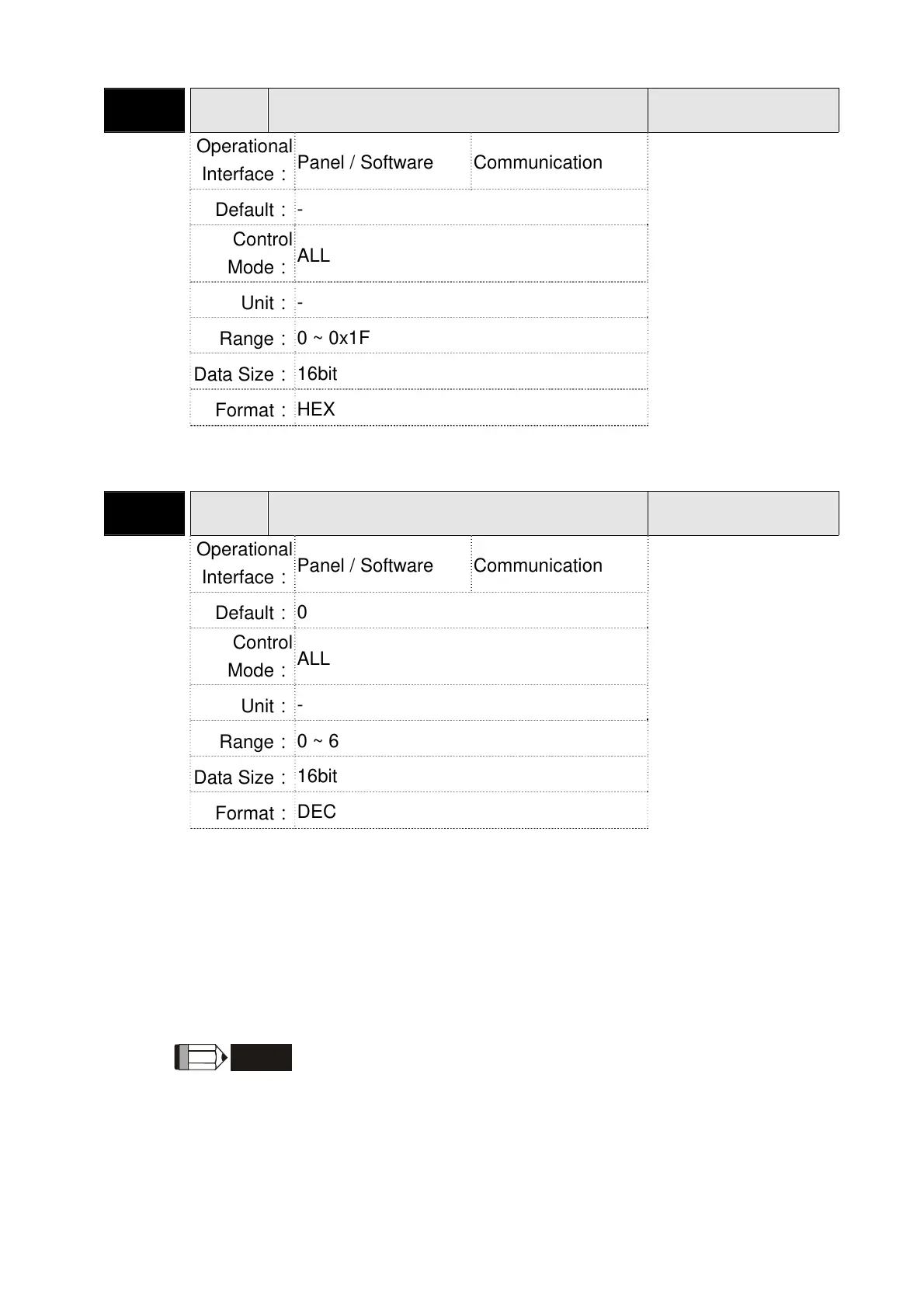 Operational Interface： Panel / Software Communication

Default： -

Control Mode： ALL

Unit： -

Range： 0 ~ 0x1F

Data Size： 16bit

Format： HEX

Operational Interface： Panel / Software Communication

Default： 0

Control Mode： ALL

Unit： -

Range： 0 ~ 6

Data Size： 16bit

Format： DEC